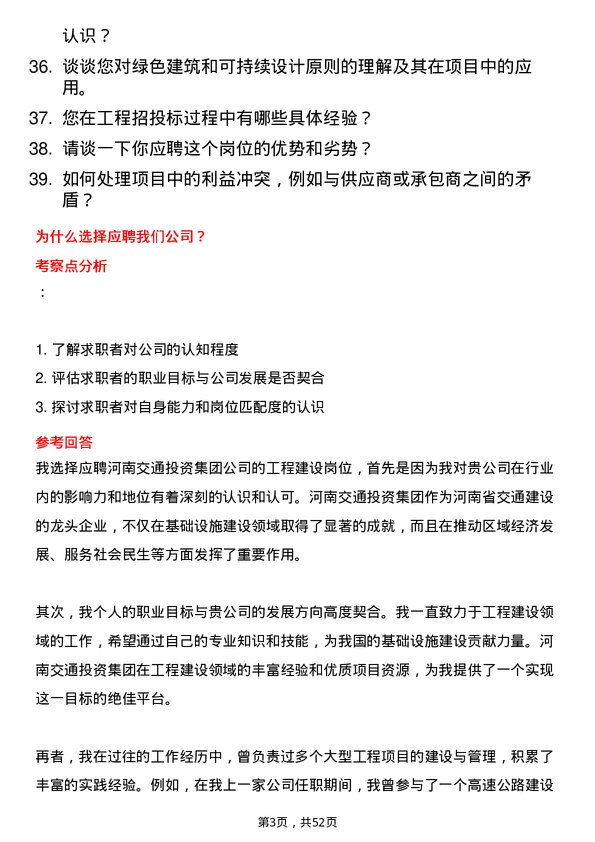 认识？

36. 谈谈您对绿色建筑和可持续设计原则的理解及其在项目中的应用。

37. 您在工程招投标过程中有哪些具体经验？

38. 请谈一下你应聘这个岗位的优势和劣势？

39. 如何处理项目中的利益冲突，例如与供应商或承包商之间的矛盾？

为什么选择应聘我们公司？

考察点分析

：

1. 了解求职者对公司的认知程度
2. 评估求职者的职业目标与公司发展是否契合
3. 探讨求职者对自身能力和岗位匹配度的认识

参考回答

我选择应聘河南交通投资集团公司的工程建设岗位，首先是因为我对贵公司在行业内的影响力和地位有着深刻的认识和认可。河南交通投资集团作为河南省交通建设的龙头企业，不仅在基础设施建设领域取得了显著的成就，而且在推动区域经济发展、服务社会民生等方面发挥了重要作用。

其次，我个人的职业目标与贵公司的发展方向高度契合。我一直致力于工程建设领域的工作，希望通过自己的专业知识和技能，为我国的基础设施建设贡献力量。河南交通投资集团在工程建设领域的丰富经验和优质项目资源，为我提供了一个实现这一目标的绝佳平台。

再者，我在过往的工作经历中，曾负责过多个大型工程项目的建设与管理，积累了丰富的实践经验。例如，在我上一家公司任职期间，我曾参与了一个高速公路建设

第3页，共52页